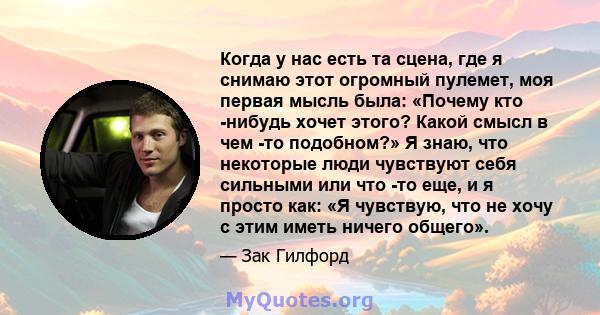 Когда у нас есть та сцена, где я снимаю этот огромный пулемет, моя первая мысль была: «Почему кто -нибудь хочет этого? Какой смысл в чем -то подобном?» Я знаю, что некоторые люди чувствуют себя сильными или что -то еще, и я просто как: «Я чувствую, что не хочу с этим иметь ничего общего».

— Зак Гилфорд

MyQuotes.org